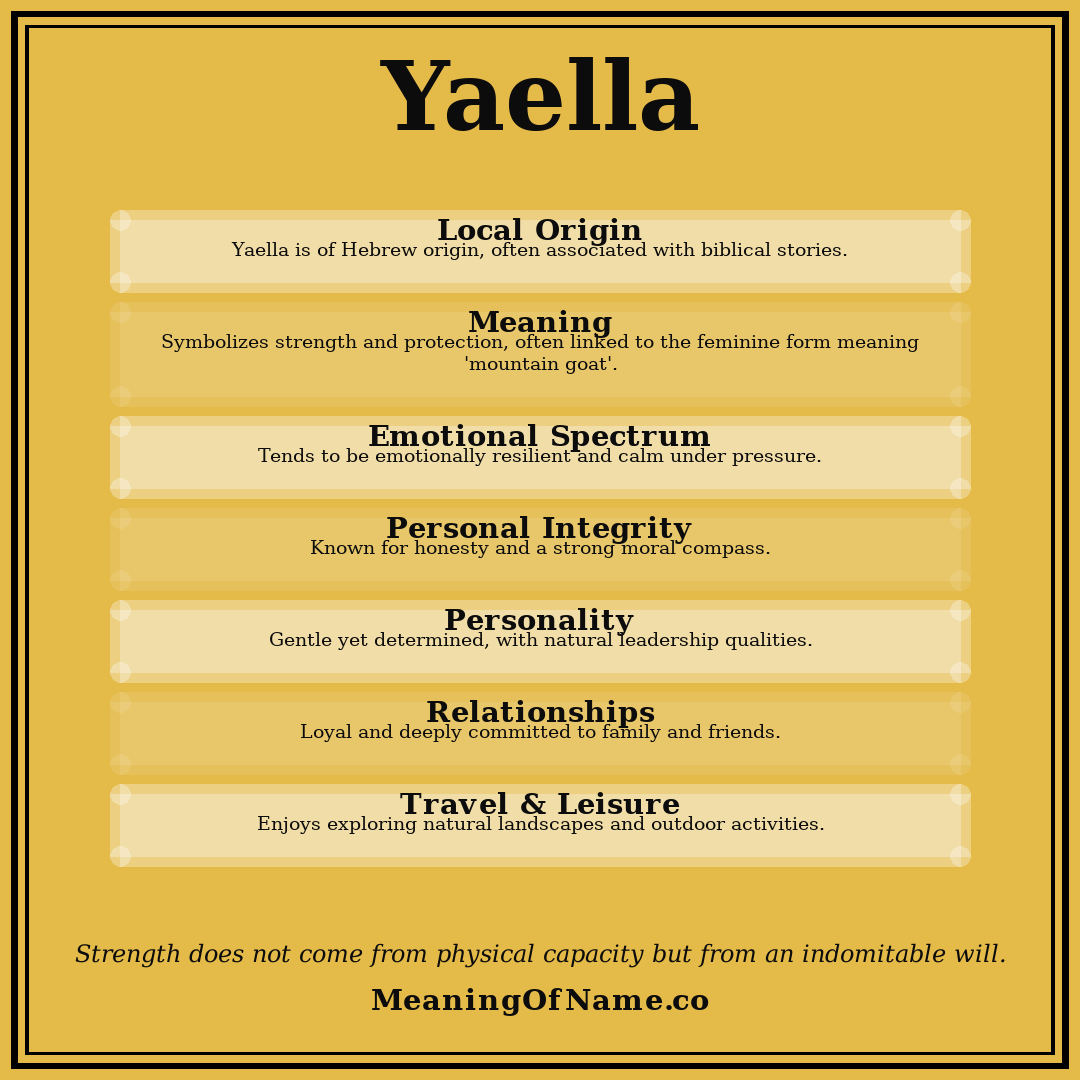 Yaella

Local Origin
Yaella is of Hebrew origin, often associated with biblical stories.

Meaning
Symbolizes strength and protection, often linked to the feminine form meaning 'mountain goat'.

Emotional Spectrum
Tends to be emotionally resilient and calm under pressure.

Personal Integrity
Known for honesty and a strong moral compass.

Personality
Gentle yet determined, with natural leadership qualities.

Relationships
Loyal and deeply committed to family and friends.

Travel & Leisure
Enjoys exploring natural landscapes and outdoor activities.

Strength does not come from physical capacity but from an indomitable will.

MeaningOfName.co